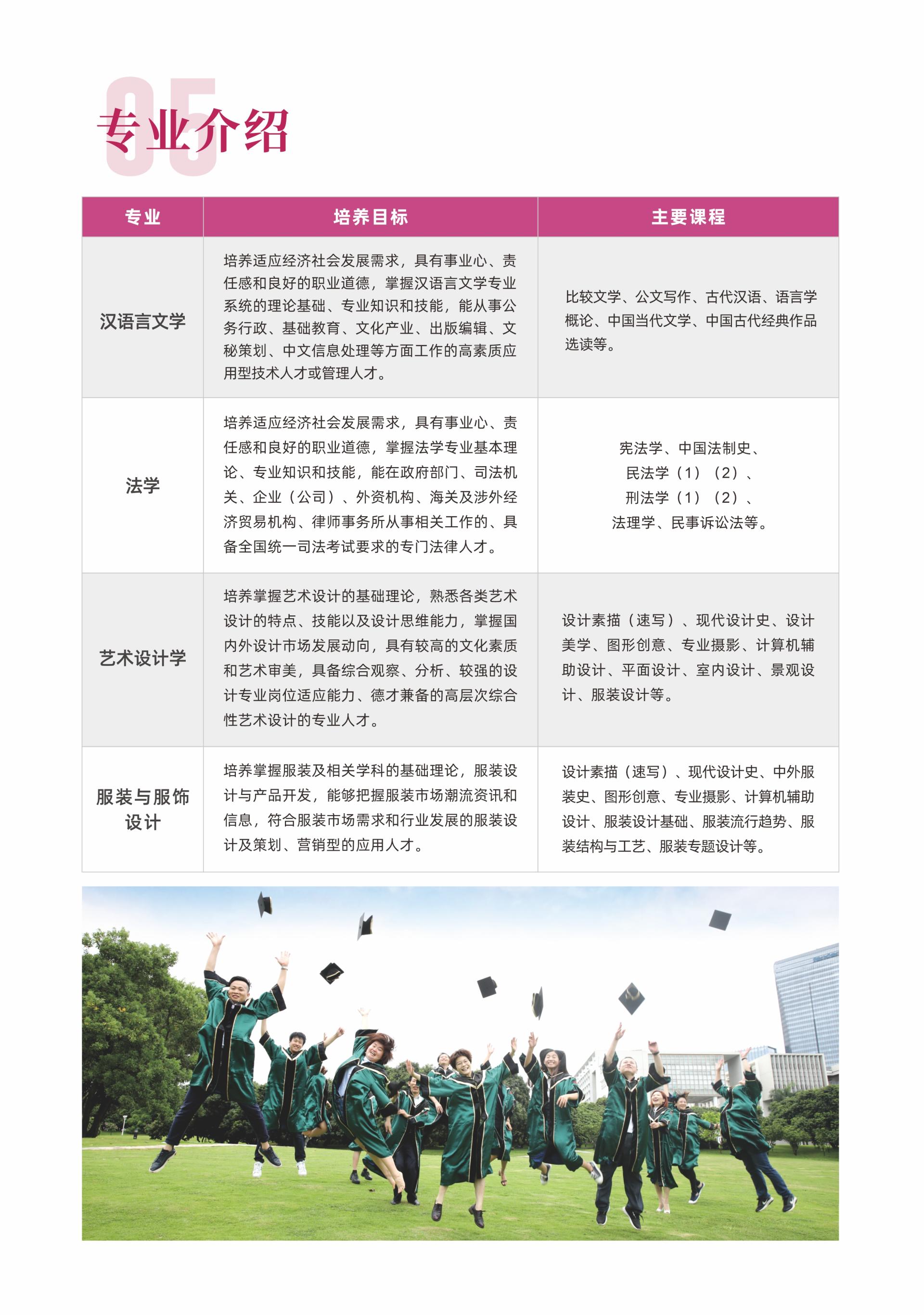 05
专业介绍

| 专业 | 培养目标 | 主要课程 |
|---|---|---|
| 汉语言文学 | 培养适应经济社会发展需求，具有事业心、责任感和良好的职业道德，掌握汉语言文学专业系统的理论基础、专业知识和技能，能从事公务行政、基础教育、文化产业、出版编辑、文秘策划、中文信息处理等方面工作的高素质应用型技术人才或管理人才。 | 比较文学、公文写作、古代汉语、语言学概论、中国当代文学、中国古代经典作品选读等。 |
| 法学 | 培养适应经济社会发展需求，具有事业心、责任感和良好的职业道德，掌握法学专业基本理论、专业知识和技能，能在政府部门、司法机关、企业（公司）、外资机构、海关及涉外经济贸易机构、律师事务所从事相关工作的、具备全国统一司法考试要求的专门法律人才。 | 宪法学、中国法制史、民法学（1）（2）、刑法学（1）（2）、法理学、民事诉讼法等。 |
| 艺术设计学 | 培养掌握艺术设计的基础理论，熟悉各类艺术设计的特点、技能以及设计思维能力，掌握国内外设计市场发展动向，具有较高的文化素质和艺术审美，具备综合观察、分析、较强的设计专业岗位适应能力、德才兼备的高层次综合性艺术设计的专业人才。 | 设计素描（速写）、现代设计史、设计美学、图形创意、专业摄影、计算机辅助设计、平面设计、室内设计、景观设计、服装设计等。 |
| 服装与服饰设计 | 培养掌握服装及相关学科的基础理论，服装设计与产品开发，能够把握服装市场潮流资讯和信息，符合服装市场需求和行业发展的服装设计及策划、营销型的应用人才。 | 设计素描（速写）、现代设计史、中外服装史、图形创意、专业摄影、计算机辅助设计、服装设计基础、服装流行趋势、服装结构与工艺、服装专题设计等。 |